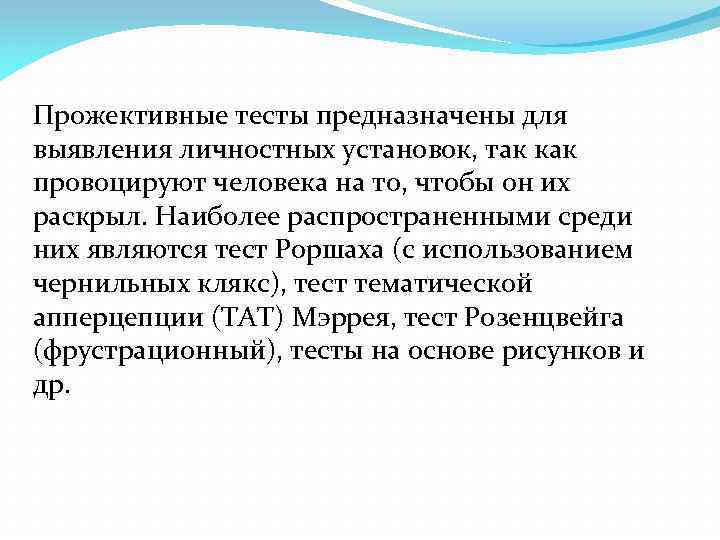 Прожективные тесты предназначены для выявления личностных установок, так как провоцируют человека на то, чтобы он их раскрыл. Наиболее распространенными среди них являются тест Роршаха (с использованием чернильных клякс), тест тематической апперцепции (ТАТ) Мэррея, тест Розенцвейга (фрустрационный), тесты на основе рисунков и др.